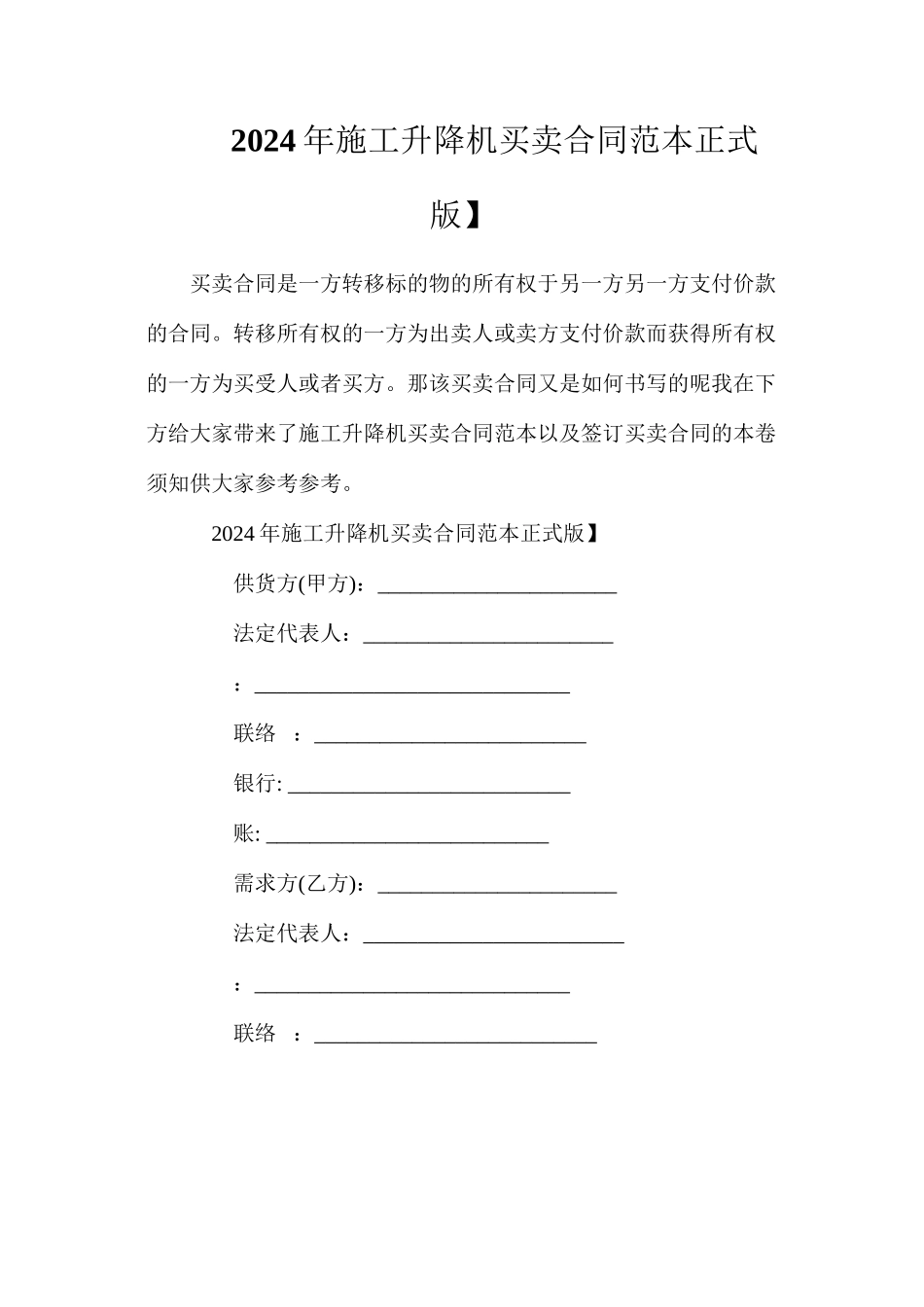 2024年施工升降机买卖合同范本正式版】

买卖合同是一方转移标的物的所有权于另一方另一方支付价款的合同。转移所有权的一方为出卖人或卖方支付价款而获得所有权的一方为买受人或者买方。那该买卖合同又是如何书写的呢我在下方给大家带来了施工升降机买卖合同范本以及签订买卖合同的本卷须知供大家参考参考。

2024年施工升降机买卖合同范本正式版】

供货方(甲方)：______________________

法定代表人：_______________________

：_____________________________

联络 ：_________________________

银行: __________________________

账: __________________________

需求方(乙方)：______________________

法定代表人：________________________

：_____________________________

联络 ：__________________________